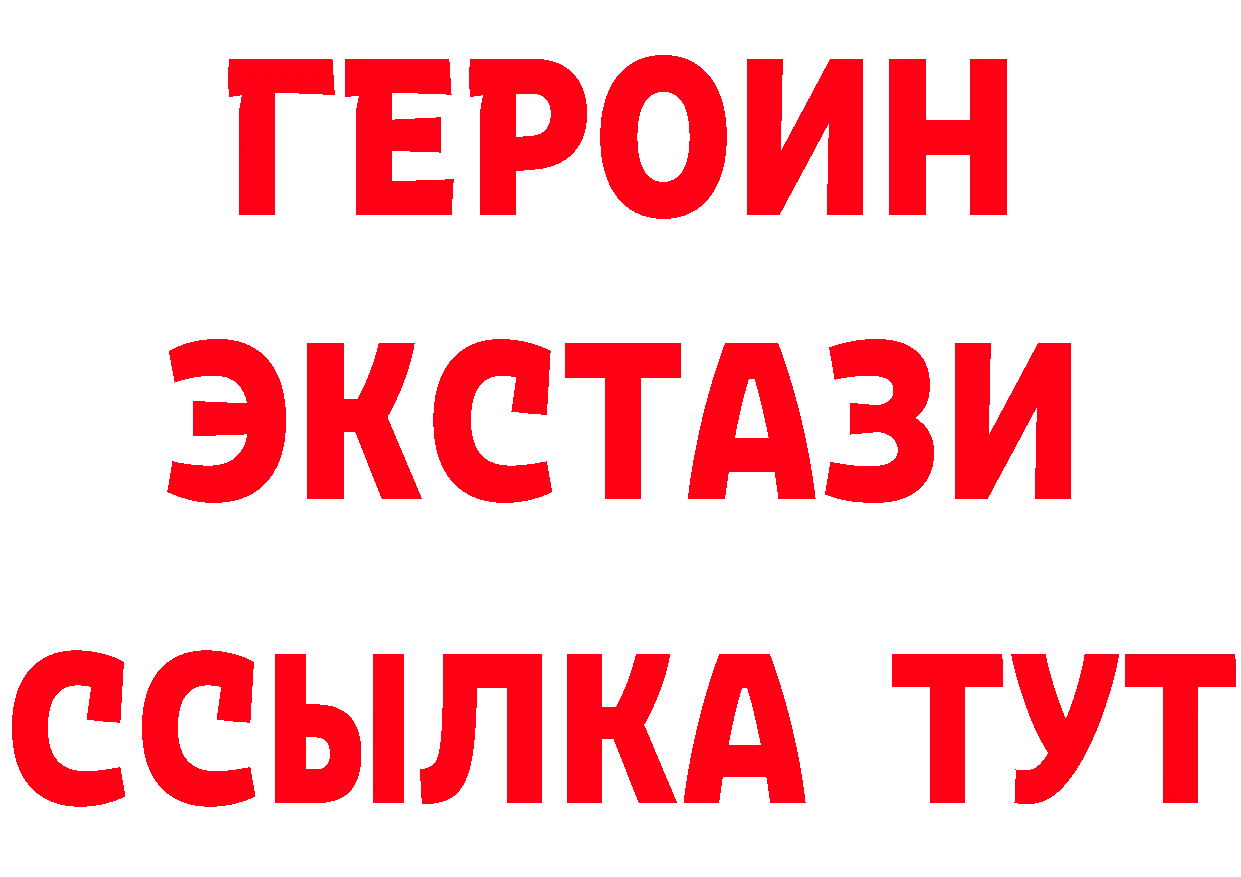 ГЕРОИН
ЭКСТАЗИ
ССЫЛКА ТУТ